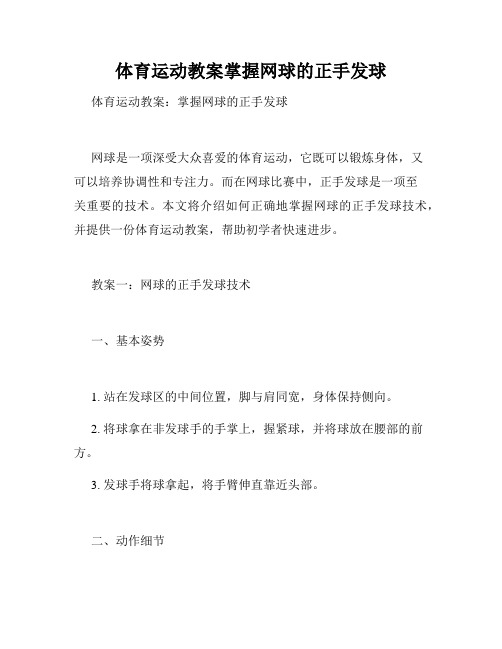 体育运动教案掌握网球的正手发球

体育运动教案：掌握网球的正手发球

网球是一项深受大众喜爱的体育运动，它既可以锻炼身体，又可以培养协调性和专注力。而在网球比赛中，正手发球是一项至关重要的技术。本文将介绍如何正确地掌握网球的正手发球技术，并提供一份体育运动教案，帮助初学者快速进步。

教案一：网球的正手发球技术

一、基本姿势

1. 站在发球区的中间位置，脚与肩同宽，身体保持侧向。

2. 将球拿在非发球手的手掌上，握紧球，并将球放在腰部的前方。

3. 发球手将球拿起，将手臂伸直靠近头部。

二、动作细节